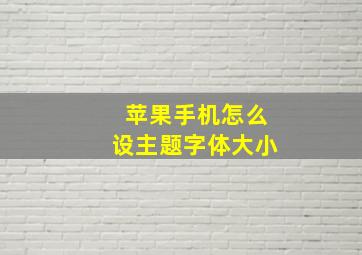 苹果手机怎么
设主题字体大小